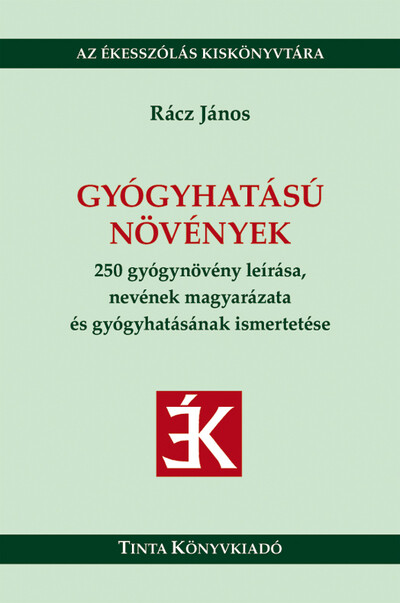 AZ ÉKESSZÓLÁS KISKÖNYVTÁRA

Rácz János

GYÓGYHATÁSÚ NÖVÉNYEK

250 gyógynövény leírása, nevének magyarázata és gyógyhatásának ismertetése

ÉK

TINTA KÖNYVKIADÓ